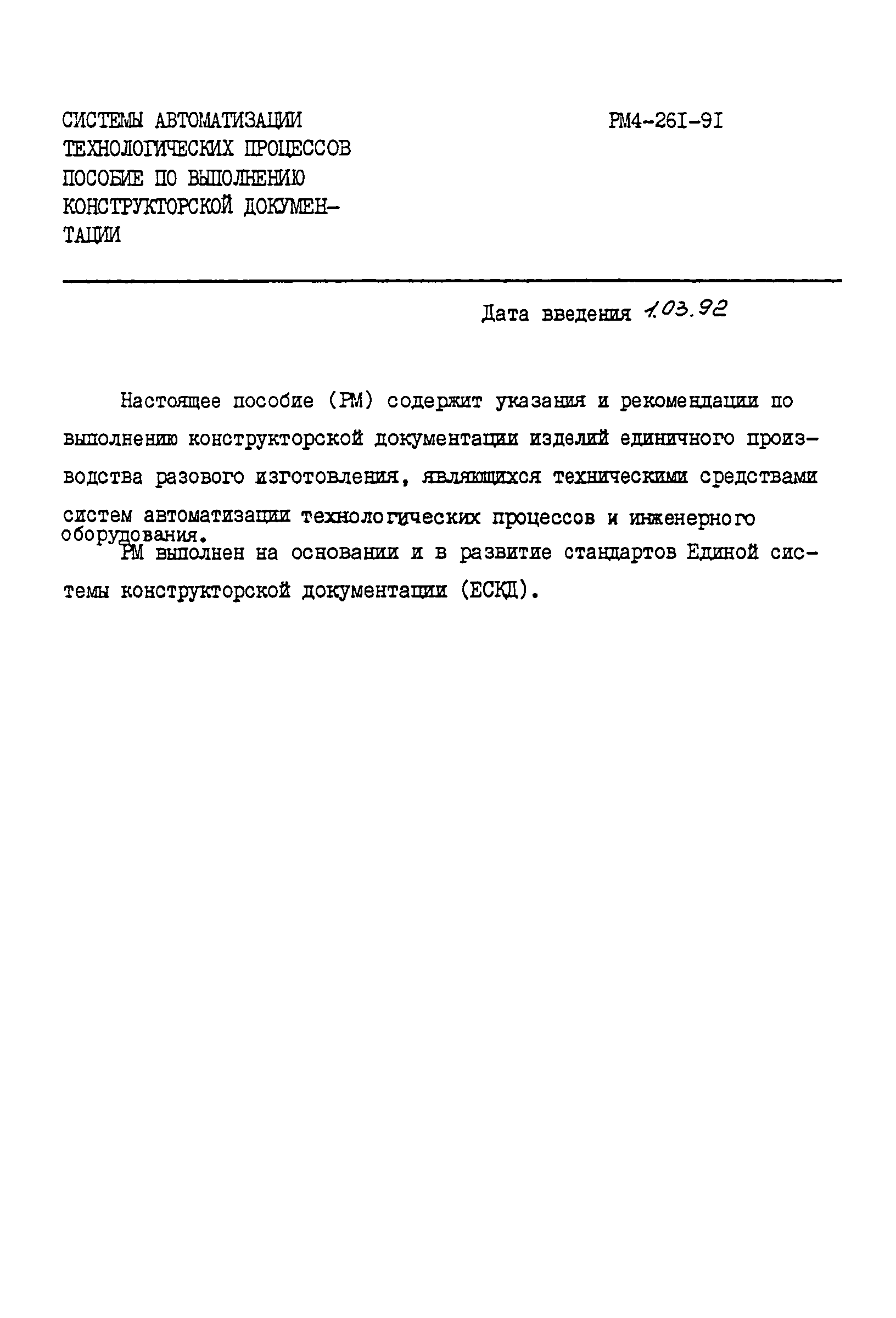 СИСТЕМЫ АВТОМАТИЗАЦИИ ТЕХНОЛОГИЧЕСКИХ ПРОЦЕССОВ ПОСОБИЕ ПО ВЫПОЛНЕНИЮ КОНСТРУКТОРСКОЙ ДОКУМЕНТАЦИИ

РМ4-261-91

Дата введения 1.03.92

Настоящее пособие (РМ) содержит указания и рекомендации по выполнению конструкторской документации изделий единичного производства разового изготовления, являющихся техническими средствами систем автоматизации технологических процессов и инженерного оборудования.

РМ выполнен на основании и в развитие стандартов Единой системы конструкторской документации (ЕСКД).